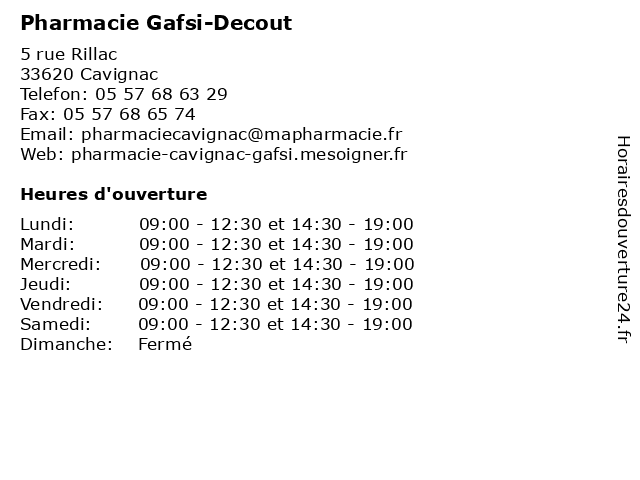 Pharmacie Gafsi-Decout

5 rue Rillac
33620 Cavignac
Telefon: 05 57 68 63 29
Fax: 05 57 68 65 74
Email: pharmaciecavignac@mapharmacie.fr
Web: pharmacie-cavignac-gafsi.mesoigner.fr

Heures d'ouverture

| | |
|---|---|
| Lundi: | 09:00 - 12:30 et 14:30 - 19:00 |
| Mardi: | 09:00 - 12:30 et 14:30 - 19:00 |
| Mercredi: | 09:00 - 12:30 et 14:30 - 19:00 |
| Jeudi: | 09:00 - 12:30 et 14:30 - 19:00 |
| Vendredi: | 09:00 - 12:30 et 14:30 - 19:00 |
| Samedi: | 09:00 - 12:30 et 14:30 - 19:00 |
| Dimanche: | Fermé |

Horairesdouverture24.fr